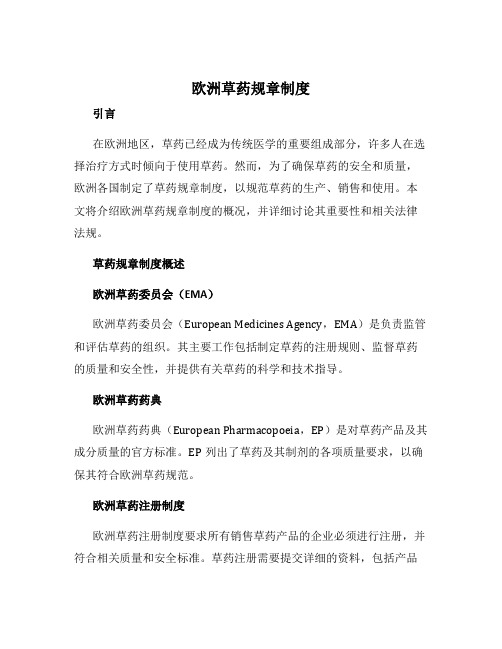 欧洲草药规章制度

引言

在欧洲地区，草药已经成为传统医学的重要组成部分，许多人在选择治疗方式时倾向于使用草药。然而，为了确保草药的安全和质量，欧洲各国制定了草药规章制度，以规范草药的生产、销售和使用。本文将介绍欧洲草药规章制度的概况，并详细讨论其重要性和相关法律法规。

草药规章制度概述

欧洲草药委员会（EMA）

欧洲草药委员会（European Medicines Agency，EMA）是负责监管和评估草药的组织。其主要工作包括制定草药的注册规则、监督草药的质量和安全性，并提供有关草药的科学和技术指导。

欧洲草药药典

欧洲草药药典（European Pharmacopoeia，EP）是对草药产品及其成分质量的官方标准。EP 列出了草药及其制剂的各项质量要求，以确保其符合欧洲草药规范。

欧洲草药注册制度

欧洲草药注册制度要求所有销售草药产品的企业必须进行注册，并符合相关质量和安全标准。草药注册需要提交详细的资料，包括产品